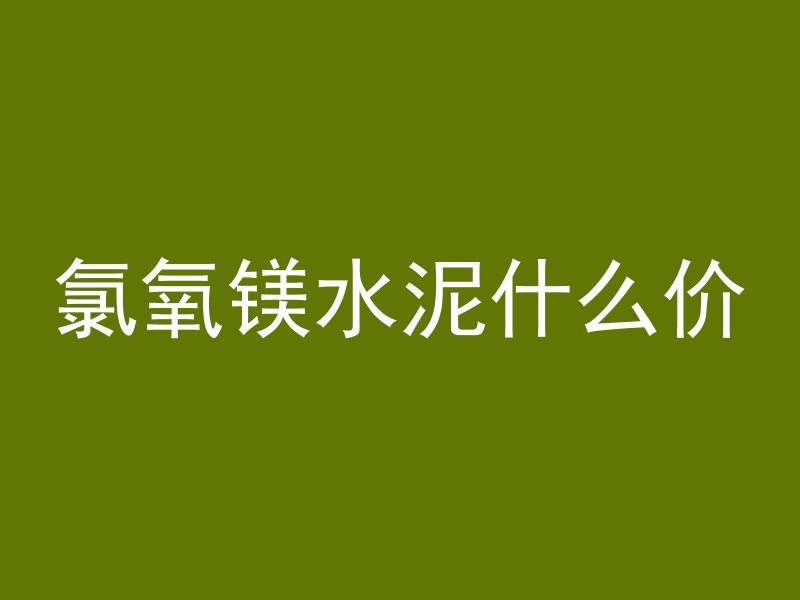 氯氧镁水泥什么价